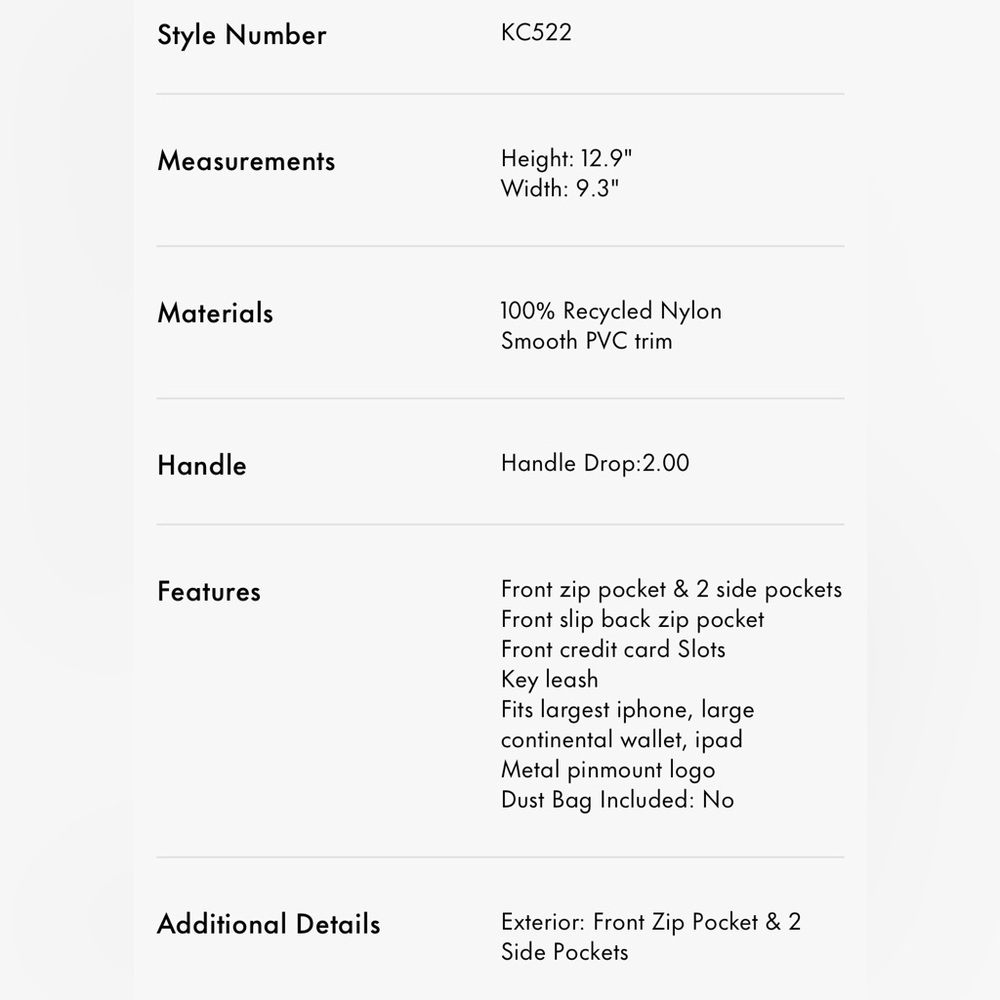 | | |
|---|---|
| Style Number | KC522 |
| Measurements | Height: 12.9" Width: 9.3" |
| Materials | 100% Recycled Nylon Smooth PVC trim |
| Handle | Handle Drop:2.00 |
| Features | Front zip pocket & 2 side pockets Front slip back zip pocket Front credit card Slots Key leash Fits largest iphone, large continental wallet, ipad Metal pinmount logo Dust Bag Included: No |
| Additional Details | Exterior: Front Zip Pocket & 2 Side Pockets |